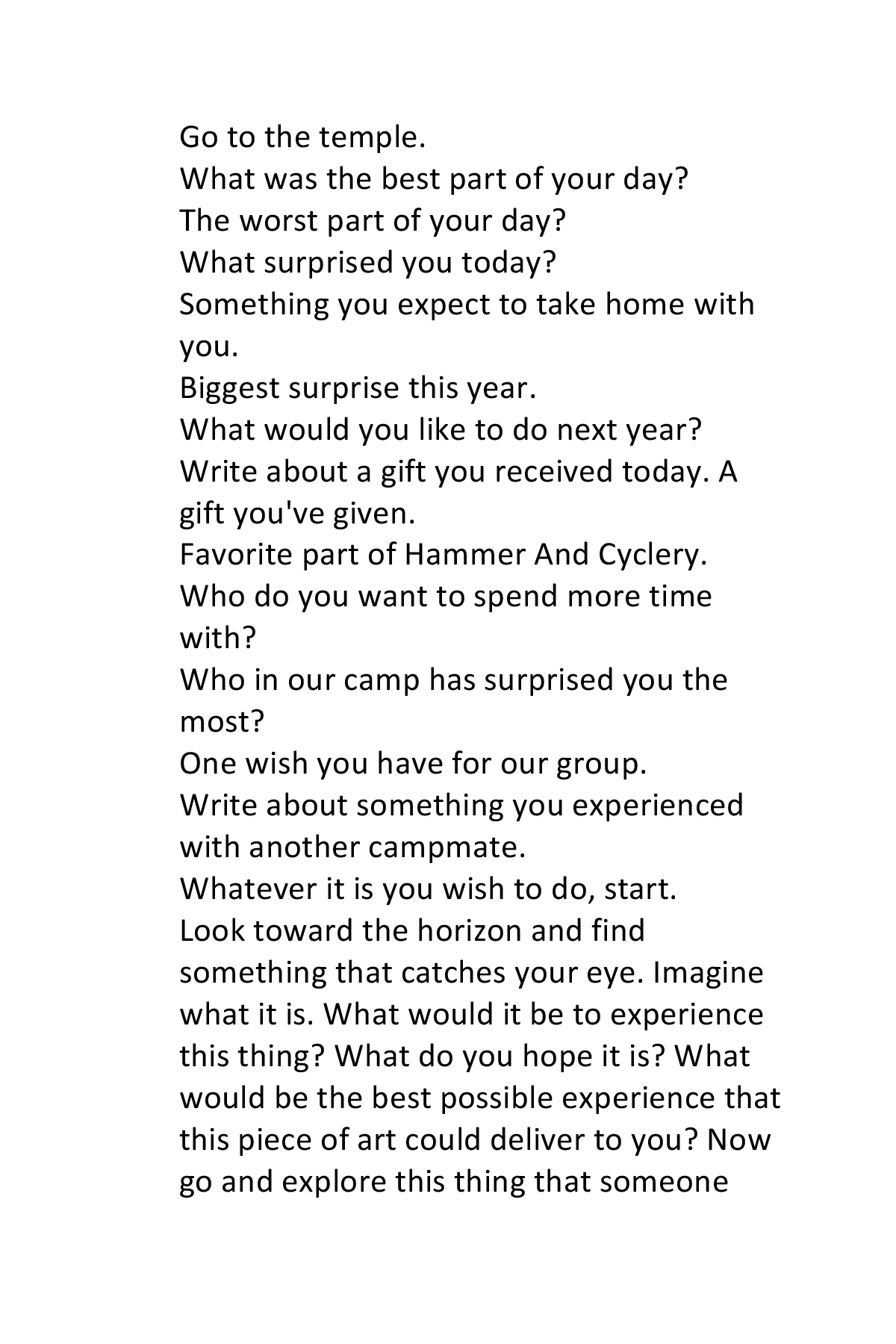 Go to the temple.
What was the best part of your day?
The worst part of your day?
What surprised you today?
Something you expect to take home with you.
Biggest surprise this year.
What would you like to do next year?
Write about a gift you received today. A gift you've given.
Favorite part of Hammer And Cyclery.
Who do you want to spend more time with?
Who in our camp has surprised you the most?
One wish you have for our group.
Write about something you experienced with another campmate.
Whatever it is you wish to do, start.
Look toward the horizon and find something that catches your eye. Imagine what it is. What would it be to experience this thing? What do you hope it is? What would be the best possible experience that this piece of art could deliver to you? Now go and explore this thing that someone